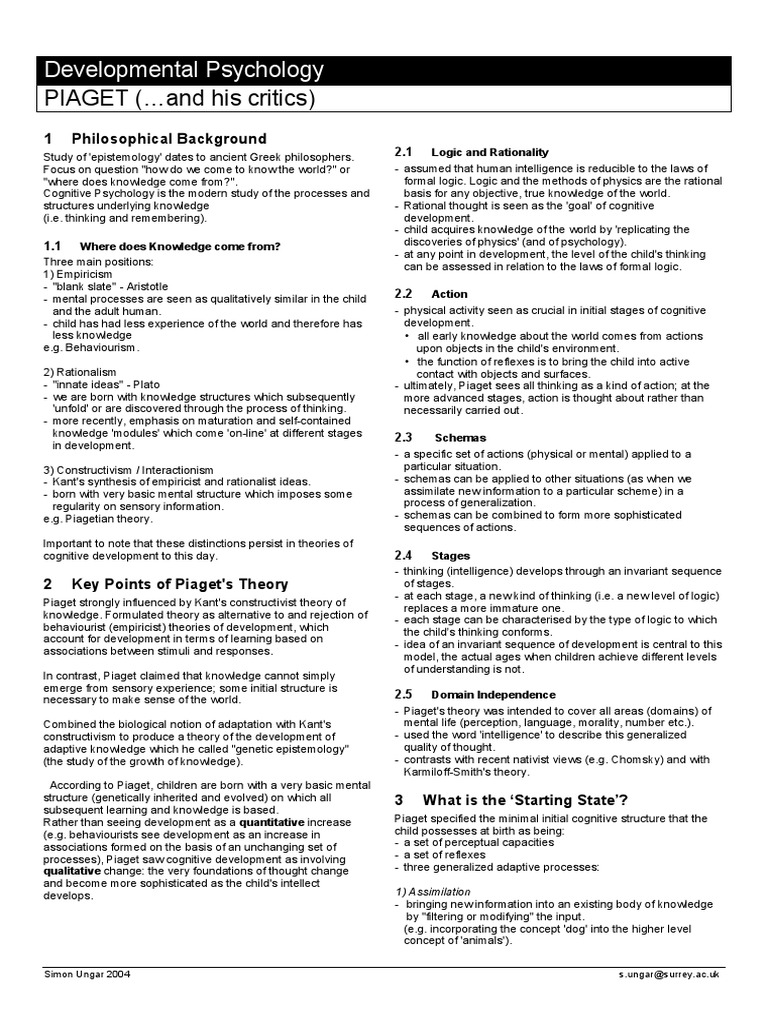 Developmental Psychology
PIAGET (…and his critics)

1 Philosophical Background

Study of 'epistemology' dates to ancient Greek philosophers. Focus on question "how do we come to know the world?" or "where does knowledge come from?".
Cognitive Psychology is the modern study of the processes and structures underlying knowledge
(i.e. thinking and remembering).

1.1 Where does Knowledge come from?

Three main positions:
1) Empiricism
- "blank slate" - Aristotle
- mental processes are seen as qualitatively similar in the child and the adult human.
- child has had less experience of the world and therefore has less knowledge
e.g. Behaviourism.

2) Rationalism
- "innate ideas" - Plato
- we are born with knowledge structures which subsequently 'unfold' or are discovered through the process of thinking.
- more recently, emphasis on maturation and self-contained knowledge 'modules' which come 'on-line' at different stages in development.

3) Constructivism / Interactionism
- Kant's synthesis of empiricist and rationalist ideas.
- born with very basic mental structure which imposes some regularity on sensory information.
e.g. Piagetian theory.

Important to note that these distinctions persist in theories of cognitive development to this day.

2 Key Points of Piaget's Theory

Piaget strongly influenced by Kant's constructivist theory of knowledge. Formulated theory as alternative to and rejection of behaviourist (empiricist) theories of development, which account for development in terms of learning based on associations between stimuli and responses.

In contrast, Piaget claimed that knowledge cannot simply emerge from sensory experience; some initial structure is necessary to make sense of the world.

Combined the biological notion of adaptation with Kant's constructivism to produce a theory of the development of adaptive knowledge which he called "genetic epistemology" (the study of the growth of knowledge).

According to Piaget, children are born with a very basic mental structure (genetically inherited and evolved) on which all subsequent learning and knowledge is based.
Rather than seeing development as a quantitative increase (e.g. behaviourists see development as an increase in associations formed on the basis of an unchanging set of processes), Piaget saw cognitive development as involving qualitative change: the very foundations of thought change and become more sophisticated as the child's intellect develops.

2.1 Logic and Rationality
- assumed that human intelligence is reducible to the laws of formal logic. Logic and the methods of physics are the rational basis for any objective, true knowledge of the world.
- Rational thought is seen as the 'goal' of cognitive development.
- child acquires knowledge of the world by 'replicating the discoveries of physics' (and of psychology).
- at any point in development, the level of the child's thinking can be assessed in relation to the laws of formal logic.

2.2 Action
- physical activity seen as crucial in initial stages of cognitive development.
• all early knowledge about the world comes from actions upon objects in the child's environment.
• the function of reflexes is to bring the child into active contact with objects and surfaces.
- ultimately, Piaget sees all thinking as a kind of action; at the more advanced stages, action is thought about rather than necessarily carried out.

2.3 Schemas
- a specific set of actions (physical or mental) applied to a particular situation.
- schemas can be applied to other situations (as when we assimilate new information to a particular scheme) in a process of generalization.
- schemas can be combined to form more sophisticated sequences of actions.

2.4 Stages
- thinking (intelligence) develops through an invariant sequence of stages.
- at each stage, a new kind of thinking (i.e. a new level of logic) replaces a more immature one.
- each stage can be characterised by the type of logic to which the child's thinking conforms.
- idea of an invariant sequence of development is central to this model, the actual ages when children achieve different levels of understanding is not.

2.5 Domain Independence
- Piaget's theory was intended to cover all areas (domains) of mental life (perception, language, morality, number etc.).
- used the word 'intelligence' to describe this generalized quality of thought.
- contrasts with recent nativist views (e.g. Chomsky) and with Karmiloff-Smith's theory.

3 What is the 'Starting State'?

Piaget specified the minimal initial cognitive structure that the child possesses at birth as being:
- a set of perceptual capacities
- a set of reflexes
- three generalized adaptive processes:

1) Assimilation
- bringing new information into an existing body of knowledge by "filtering or modifying" the input.
(e.g. incorporating the concept 'dog' into the higher level concept of 'animals').

Simon Ungar 2004
s.ungar@surrey.ac.uk